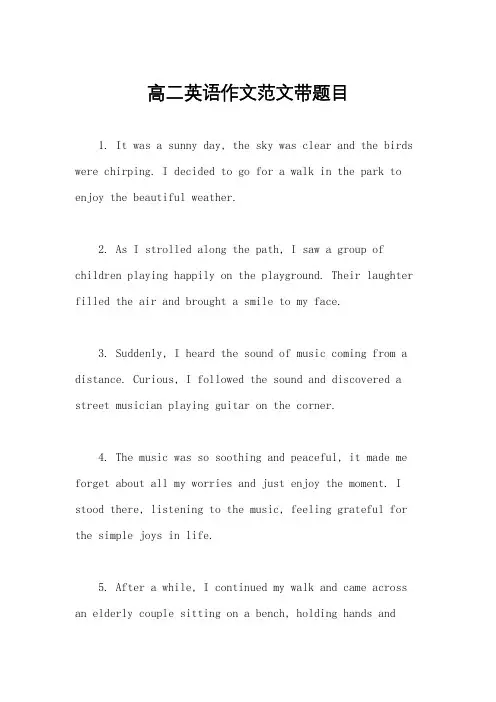 高二英语作文范文带题目

1. It was a sunny day, the sky was clear and the birds were chirping. I decided to go for a walk in the park to enjoy the beautiful weather.

2. As I strolled along the path, I saw a group of children playing happily on the playground. Their laughter filled the air and brought a smile to my face.

3. Suddenly, I heard the sound of music coming from a distance. Curious, I followed the sound and discovered a street musician playing guitar on the corner.

4. The music was so soothing and peaceful, it made me forget about all my worries and just enjoy the moment. I stood there, listening to the music, feeling grateful for the simple joys in life.

5. After a while, I continued my walk and came across an elderly couple sitting on a bench, holding hands and